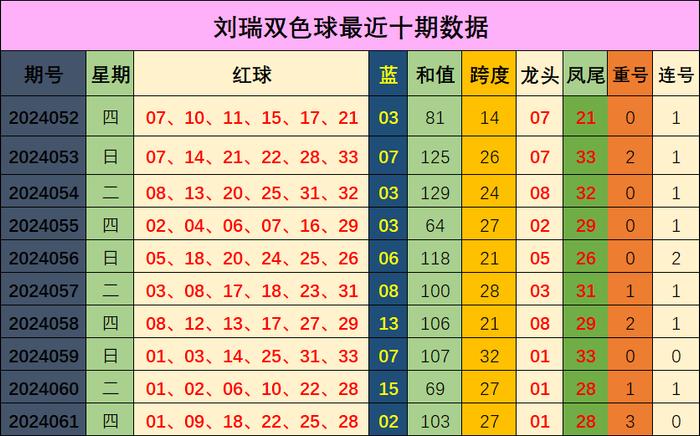 刘瑞双色球最近十期数据

| 期号 | 星期 | 红球 | 蓝 | 和值 | 跨度 | 龙头 | 凤尾 | 重号 | 连号 |
|---|---|---|---|---|---|---|---|---|---|
| 2024052 | 四 | 07、10、11、15、17、21 | 03 | 81 | 14 | 07 | 21 | 0 | 1 |
| 2024053 | 日 | 07、14、21、22、28、33 | 07 | 125 | 26 | 07 | 33 | 2 | 1 |
| 2024054 | 二 | 08、13、20、25、31、32 | 03 | 129 | 24 | 08 | 32 | 0 | 1 |
| 2024055 | 四 | 02、04、06、07、16、29 | 03 | 64 | 27 | 02 | 29 | 0 | 1 |
| 2024056 | 日 | 05、18、20、24、25、26 | 06 | 118 | 21 | 05 | 26 | 0 | 2 |
| 2024057 | 二 | 03、08、17、18、23、31 | 08 | 100 | 28 | 03 | 31 | 1 | 1 |
| 2024058 | 四 | 08、12、13、17、27、29 | 13 | 106 | 21 | 08 | 29 | 2 | 1 |
| 2024059 | 日 | 01、03、14、25、31、33 | 07 | 107 | 32 | 01 | 33 | 0 | 0 |
| 2024060 | 二 | 01、02、06、10、22、28 | 15 | 69 | 27 | 01 | 28 | 1 | 1 |
| 2024061 | 四 | 01、09、18、22、25、28 | 02 | 103 | 27 | 01 | 28 | 3 | 0 |